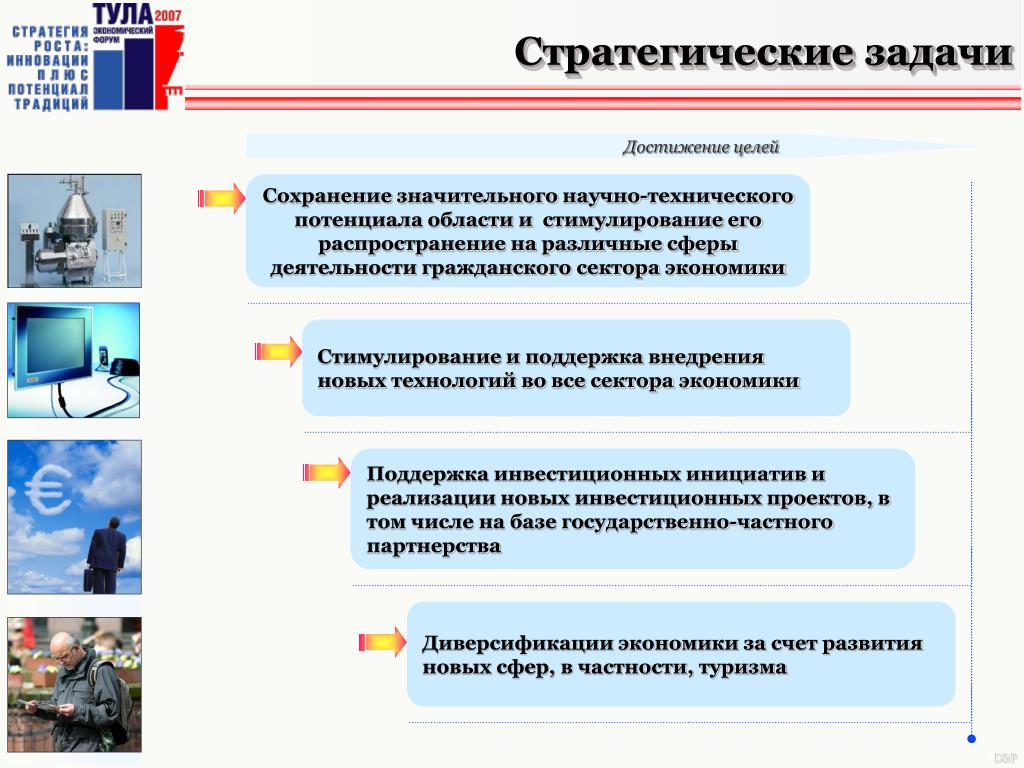 СТРАТЕГИЯ РОСТА: ИННОВАЦИИ ПЛЮС ПОТЕНЦИАЛ ТРАДИЦИЙ
ТУЛА 2007
ЭКОНОМИЧЕСКИЙ ФОРУМ

Стратегические задачи

Достижение целей

Сохранение значительного научно-технического потенциала области и стимулирование его распространение на различные сферы деятельности гражданского сектора экономики

Стимулирование и поддержка внедрения новых технологий во все сектора экономики

Поддержка инвестиционных инициатив и реализации новых инвестиционных проектов, в том числе на базе государственно-частного партнерства

Диверсификации экономики за счет развития новых сфер, в частности, туризма

DSP